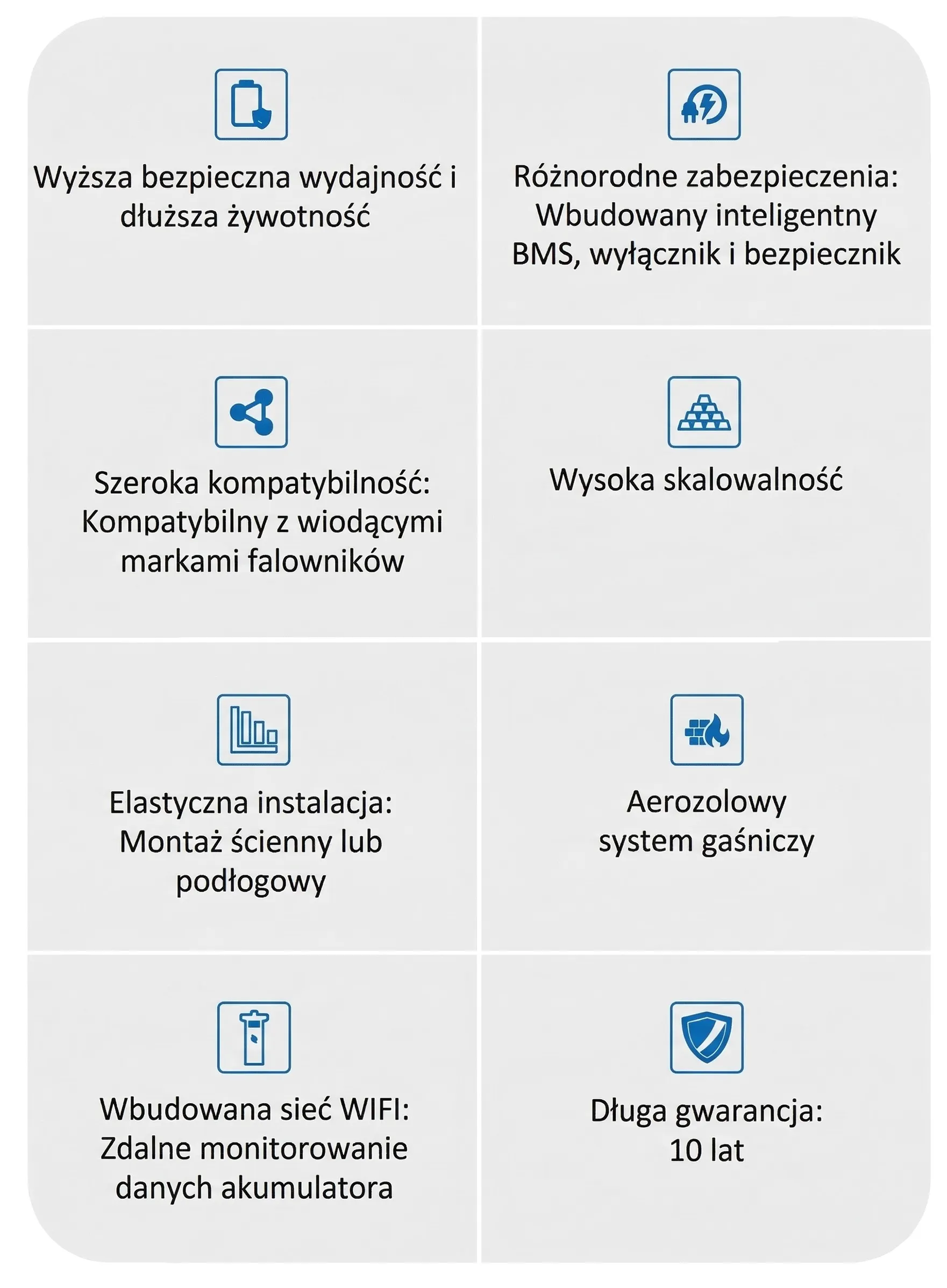 Wyższa bezpieczna wydajność i dłuższa żywotność

Różnorodne zabezpieczenia: Wbudowany inteligentny BMS, wyłącznik i bezpiecznik

Szeroka kompatybilność: Kompatybilny z wiodącymi markami falowników

Wysoka skalowalność

Elastyczna instalacja: Montaż ścienny lub podłogowy

Aerozolowy system gaśniczy

Wbudowana sieć WIFI: Zdalne monitorowanie danych akumulatora

Długa gwarancja: 10 lat